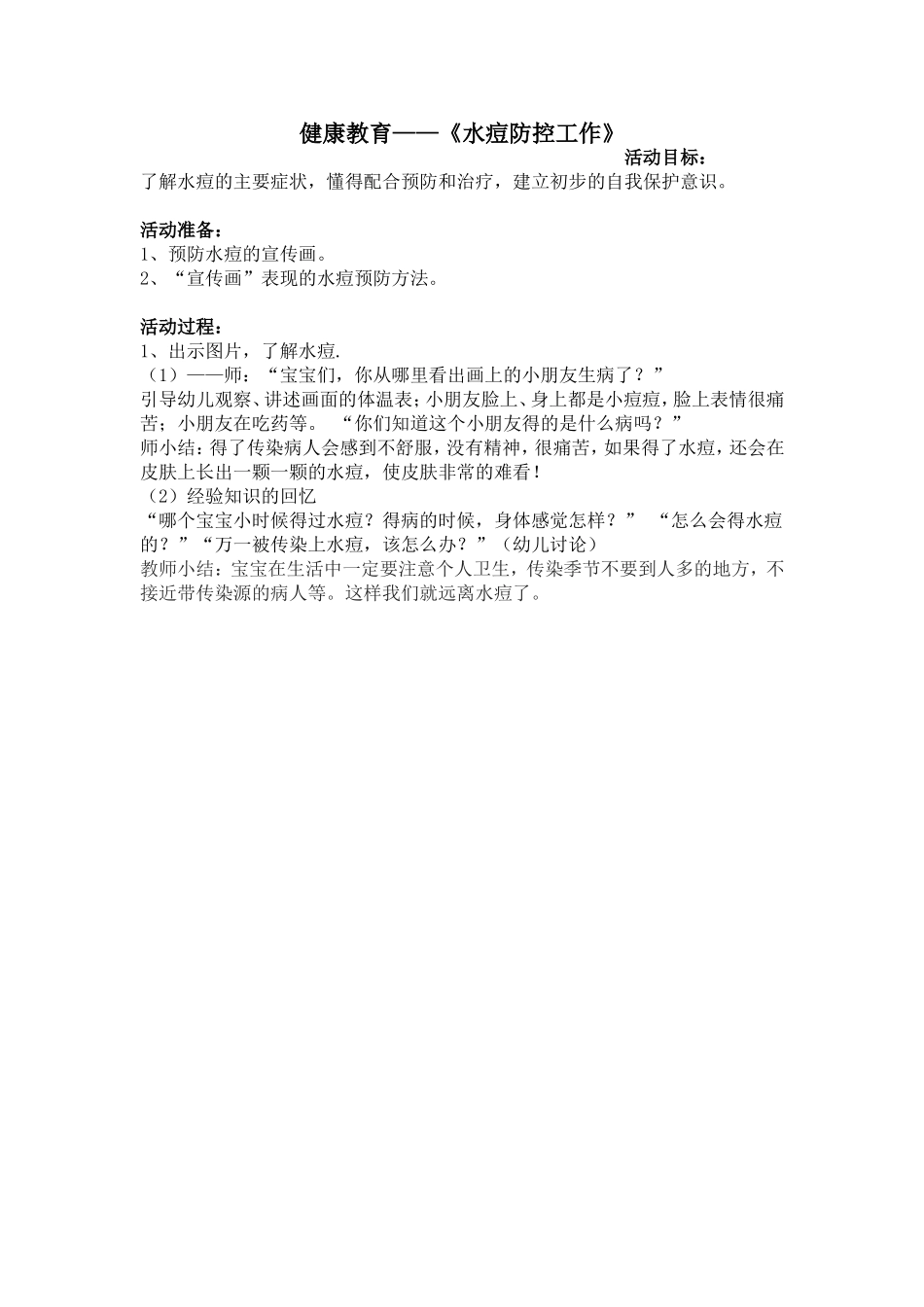 健康教育——《水痘防控工作》

活动目标：

了解水痘的主要症状，懂得配合预防和治疗，建立初步的自我保护意识。

活动准备：
1、预防水痘的宣传画。
2、“宣传画”表现的水痘预防方法。

活动过程：
1、出示图片，了解水痘.
（1）——师：“宝宝们，你从哪里看出画上的小朋友生病了？”
引导幼儿观察、讲述画面的体温表；小朋友脸上、身上都是小痘痘，脸上表情很痛苦；小朋友在吃药等。 “你们知道这个小朋友得的是什么病吗？”
师小结：得了传染病人会感到不舒服，没有精神，很痛苦，如果得了水痘，还会在皮肤上长出一颗一颗的水痘，使皮肤非常的难看！
（2）经验知识的回忆
“哪个宝宝小时候得过水痘？得病的时候，身体感觉怎样？” “怎么会得水痘的？”“万一被传染上水痘，该怎么办？”（幼儿讨论）
教师小结：宝宝在生活中一定要注意个人卫生，传染季节不要到人多的地方，不接近带传染源的病人等。这样我们就远离水痘了。